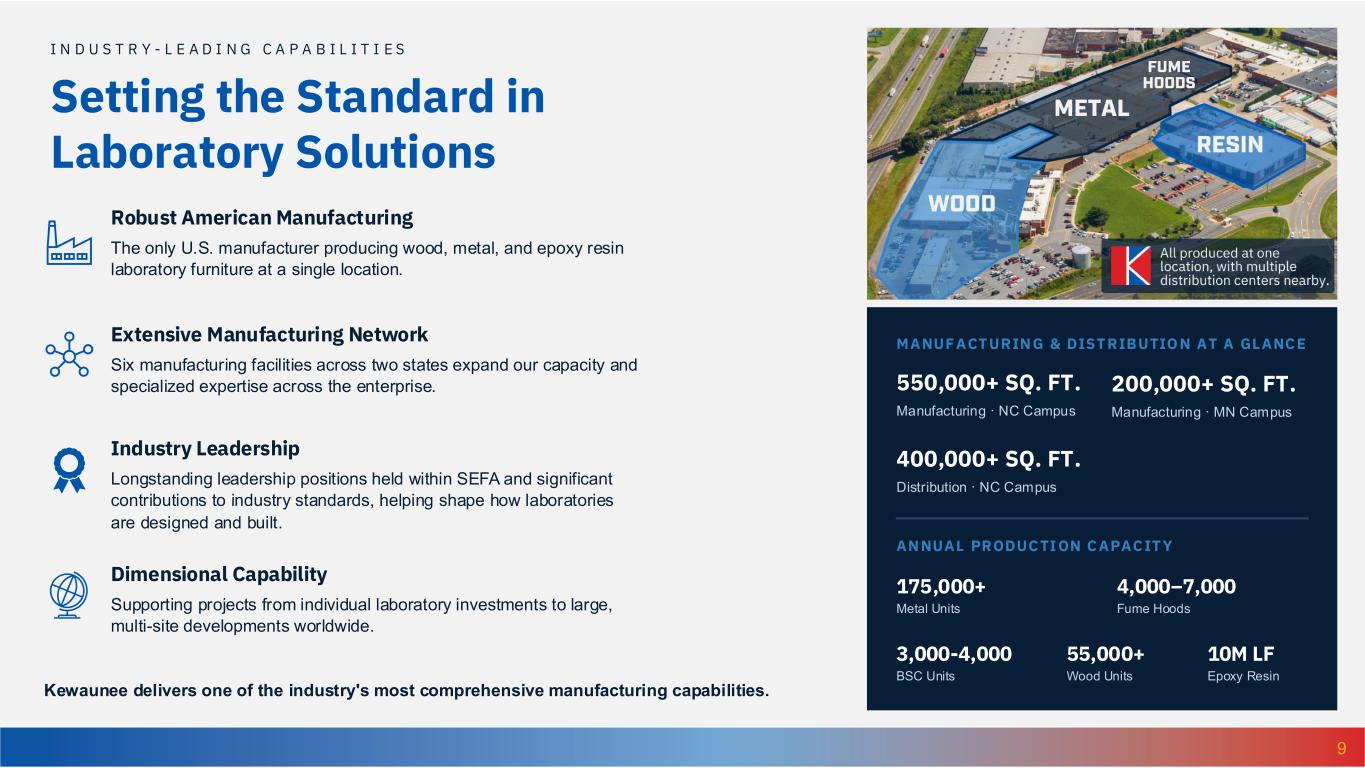 INDUSTRY-LEADING CAPABILITIES

Setting the Standard in Laboratory Solutions

Robust American Manufacturing
The only U.S. manufacturer producing wood, metal, and epoxy resin laboratory furniture at a single location.

Extensive Manufacturing Network
Six manufacturing facilities across two states expand our capacity and specialized expertise across the enterprise.

Industry Leadership
Longstanding leadership positions held within SEFA and significant contributions to industry standards, helping shape how laboratories are designed and built.

Dimensional Capability
Supporting projects from individual laboratory investments to large, multi-site developments worldwide.

Kewaunee delivers one of the industry's most comprehensive manufacturing capabilities.

FUME HOODS
METAL
RESIN
WOOD
All produced at one location, with multiple distribution centers nearby.

MANUFACTURING & DISTRIBUTION AT A GLANCE
550,000+ SQ. FT.
Manufacturing · NC Campus
200,000+ SQ. FT.
Manufacturing · MN Campus
400,000+ SQ. FT.
Distribution · NC Campus

ANNUAL PRODUCTION CAPACITY
175,000+
Metal Units
4,000–7,000
Fume Hoods
3,000-4,000
BSC Units
55,000+
Wood Units
10M LF
Epoxy Resin

9